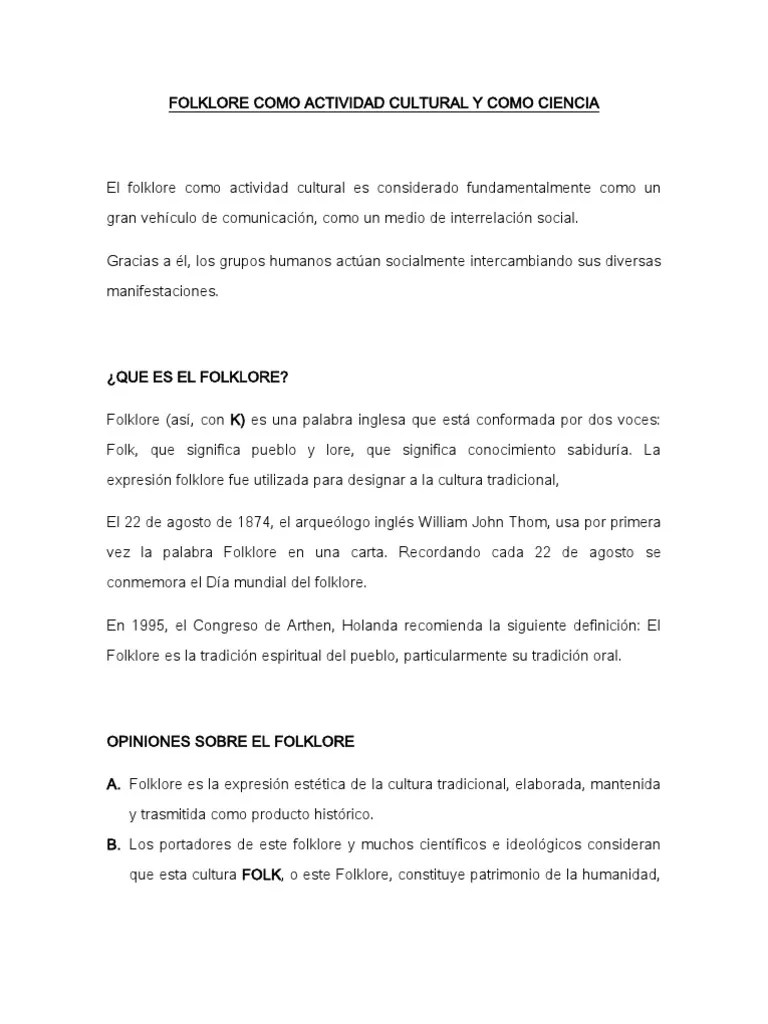 FOLKLORE COMO ACTIVIDAD CULTURAL Y COMO CIENCIA

El folklore como actividad cultural es considerado fundamentalmente como un gran vehículo de comunicación, como un medio de interrelación social.

Gracias a él, los grupos humanos actúan socialmente intercambiando sus diversas manifestaciones.

¿QUE ES EL FOLKLORE?

Folklore (así, con K) es una palabra inglesa que está conformada por dos voces: Folk, que significa pueblo y lore, que significa conocimiento sabiduría. La expresión folklore fue utilizada para designar a la cultura tradicional,

El 22 de agosto de 1874, el arqueólogo inglés William John Thom, usa por primera vez la palabra Folklore en una carta. Recordando cada 22 de agosto se conmemora el Día mundial del folklore.

En 1995, el Congreso de Arthen, Holanda recomienda la siguiente definición: El Folklore es la tradición espiritual del pueblo, particularmente su tradición oral.

OPINIONES SOBRE EL FOLKLORE

A. Folklore es la expresión estética de la cultura tradicional, elaborada, mantenida y trasmitida como producto histórico.

B. Los portadores de este folklore y muchos científicos e ideológicos consideran que esta cultura FOLK, o este Folklore, constituye patrimonio de la humanidad,